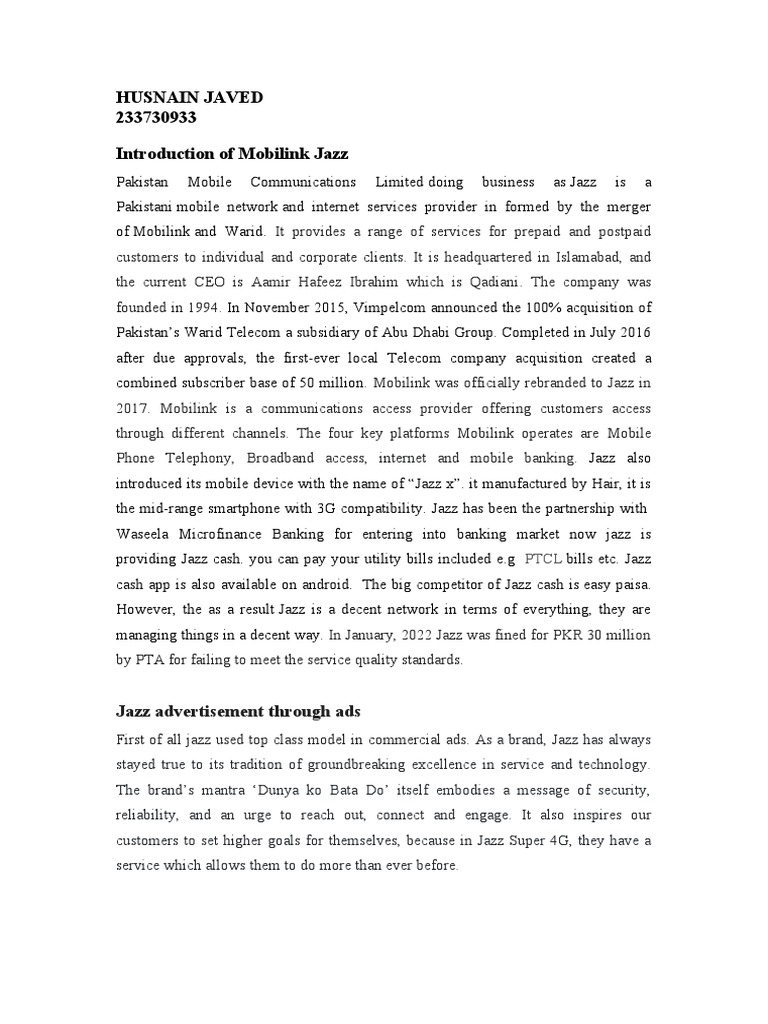 HUSNAIN JAVED
233730933

Introduction of Mobilink Jazz

Pakistan Mobile Communications Limited doing business as Jazz is a Pakistani mobile network and internet services provider in formed by the merger of Mobilink and Warid. It provides a range of services for prepaid and postpaid customers to individual and corporate clients. It is headquartered in Islamabad, and the current CEO is Aamir Hafeez Ibrahim which is Qadiani. The company was founded in 1994. In November 2015, Vimpelcom announced the 100% acquisition of Pakistan's Warid Telecom a subsidiary of Abu Dhabi Group. Completed in July 2016 after due approvals, the first-ever local Telecom company acquisition created a combined subscriber base of 50 million. Mobilink was officially rebranded to Jazz in 2017. Mobilink is a communications access provider offering customers access through different channels. The four key platforms Mobilink operates are Mobile Phone Telephony, Broadband access, internet and mobile banking. Jazz also introduced its mobile device with the name of "Jazz x". it manufactured by Hair, it is the mid-range smartphone with 3G compatibility. Jazz has been the partnership with Waseela Microfinance Banking for entering into banking market now jazz is providing Jazz cash. you can pay your utility bills included e.g PTCL bills etc. Jazz cash app is also available on android. The big competitor of Jazz cash is easy paisa. However, the as a result Jazz is a decent network in terms of everything, they are managing things in a decent way. In January, 2022 Jazz was fined for PKR 30 million by PTA for failing to meet the service quality standards.

Jazz advertisement through ads

First of all jazz used top class model in commercial ads. As a brand, Jazz has always stayed true to its tradition of groundbreaking excellence in service and technology. The brand's mantra 'Dunya ko Bata Do' itself embodies a message of security, reliability, and an urge to reach out, connect and engage. It also inspires our customers to set higher goals for themselves, because in Jazz Super 4G, they have a service which allows them to do more than ever before.